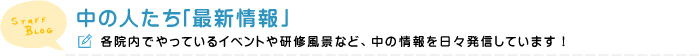 STAFF BLOG

中の人たち「最新情報」

各院内でやっているイベントや研修風景など、中の情報を日々発信しています！